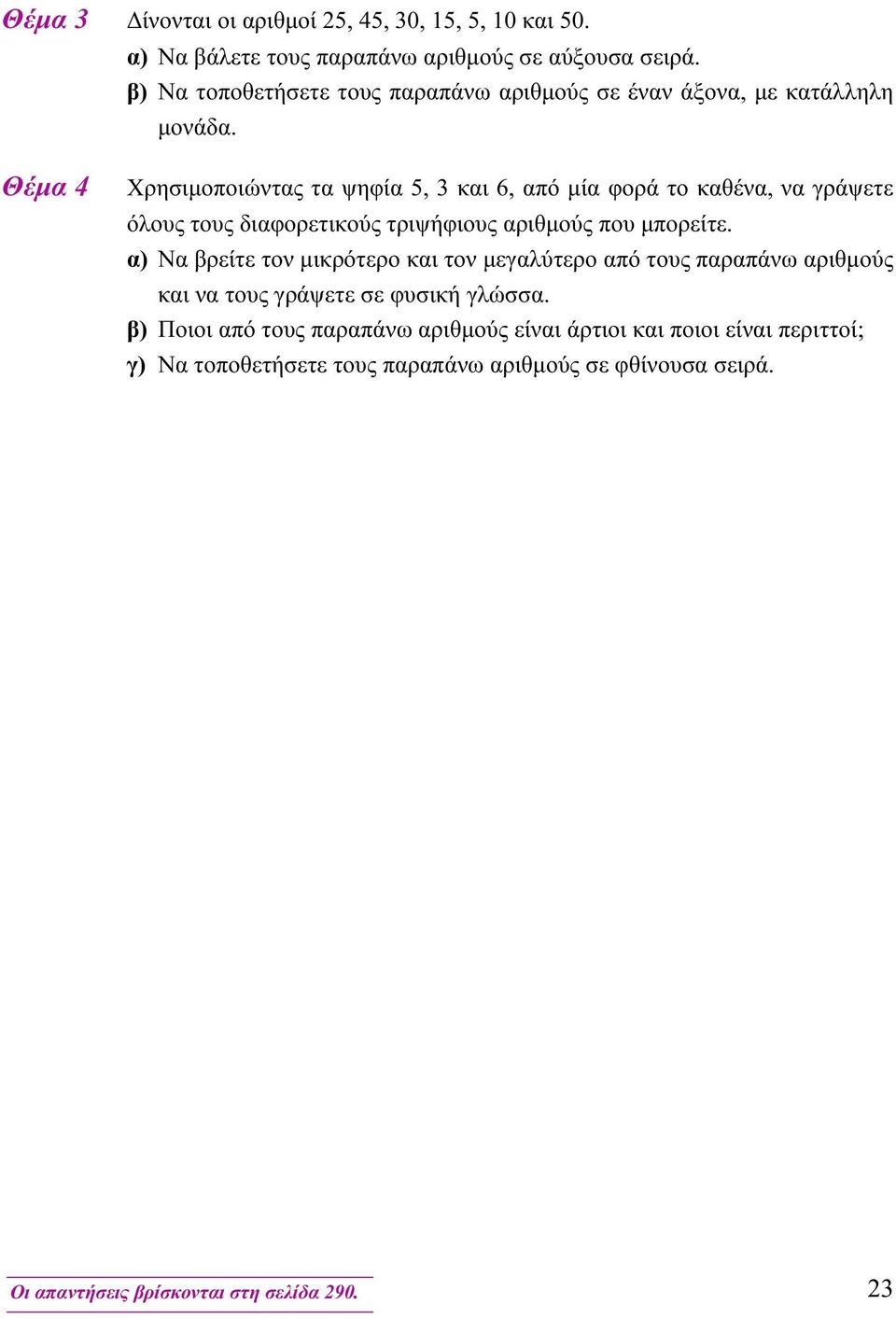 Θέμα 3 Δίνονται οι αριθμοί 25, 45, 30, 15, 5, 10 και 50.

α) Να βάλετε τους παραπάνω αριθμούς σε αύξουσα σειρά.

β) Να τοποθετήσετε τους παραπάνω αριθμούς σε έναν άξονα, με κατάλληλη μονάδα.

Θέμα 4 Χρησιμοποιώντας τα ψηφία 5, 3 και 6, από μία φορά το καθένα, να γράψετε όλους τους διαφορετικούς τριψήφιους αριθμούς που μπορείτε.

α) Να βρείτε τον μικρότερο και τον μεγαλύτερο από τους παραπάνω αριθμούς και να τους γράψετε σε φυσική γλώσσα.

β) Ποιοι από τους παραπάνω αριθμούς είναι άρτιοι και ποιοι είναι περιττοί;

γ) Να τοποθετήσετε τους παραπάνω αριθμούς σε φθίνουσα σειρά.

Οι απαντήσεις βρίσκονται στη σελίδα 290.

23